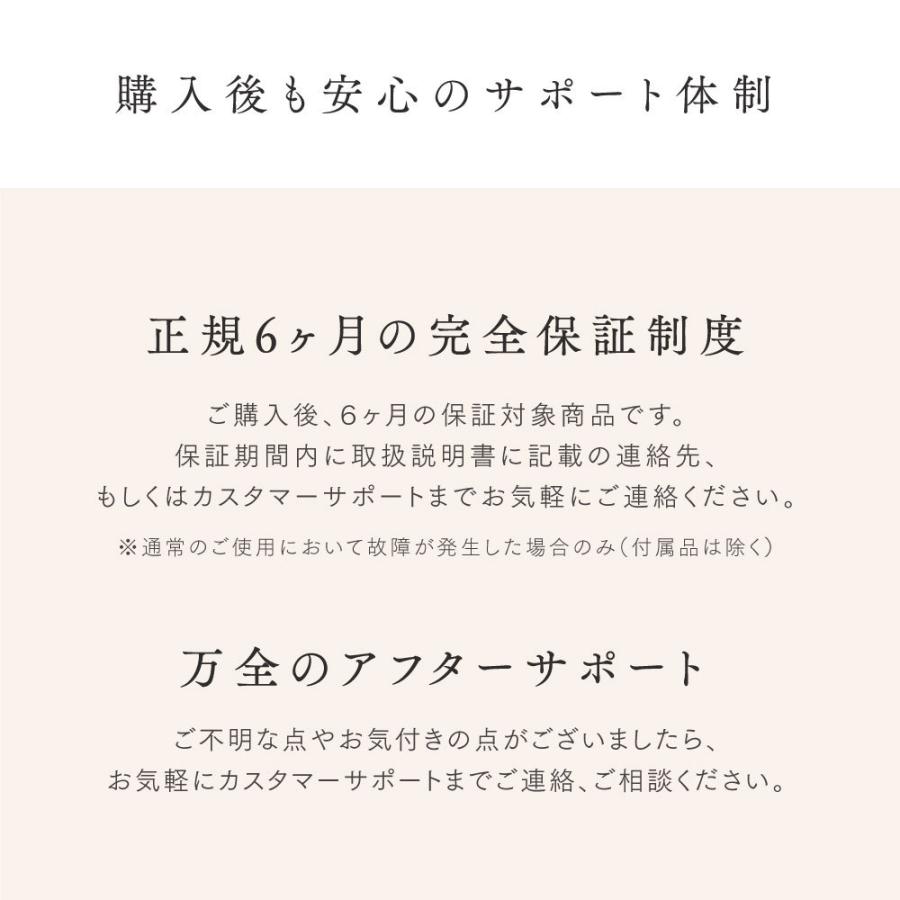 購入後も安心のサポート体制

正規6ヶ月の完全保証制度

ご購入後、6ヶ月の保証対象商品です。
保証期間内に取扱説明書に記載の連絡先、
もしくはカスタマーサポートまでお気軽にご連絡ください。

※通常のご使用において故障が発生した場合のみ(付属品は除く)

万全のアフターサポート

ご不明な点やお気付きの点がございましたら、
お気軽にカスタマーサポートまでご連絡、ご相談ください。